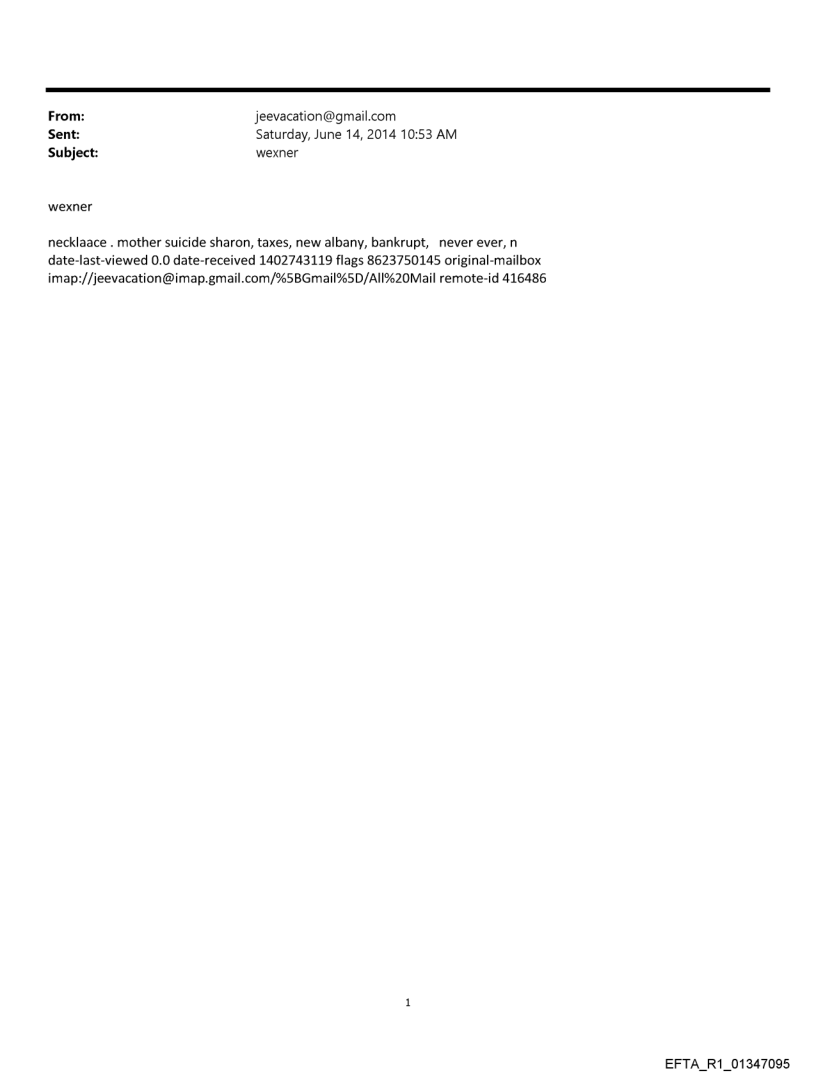 From: jeevacation@gmail.com
Sent: Saturday, June 14, 2014 10:53 AM
Subject: wexner

wexner

necklaace . mother suicide sharon, taxes, new albany, bankrupt, never ever, n date-last-viewed 0.0 date-received 1402743119 flags 8623750145 original-mailbox imap://jeevacation@imap.gmail.com/%5BGmail%5D/All%20Mail remote-id 416486

1

EFTA_R1_01347095